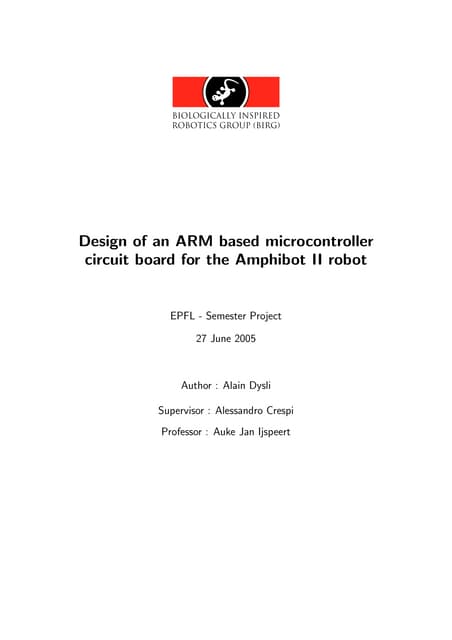 BIOLOGICALLY INSPIRED ROBOTICS GROUP (BIRG)

Design of an ARM based microcontroller circuit board for the Amphibot II robot

EPFL - Semester Project

27 June 2005

Author : Alain Dysli

Supervisor : Alessandro Crespi

Professor : Auke Jan Ijspeert